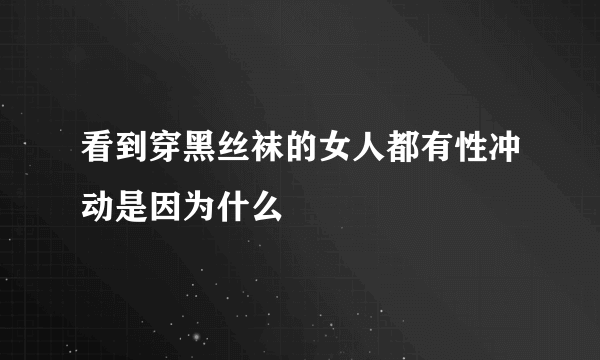 看到穿黑丝袜的女人都有性冲动是因为什么